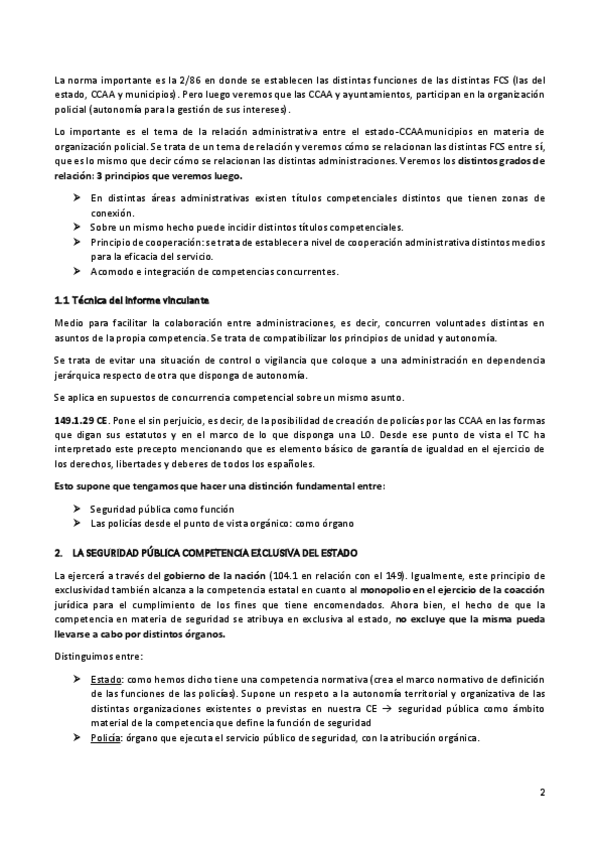 La norma importante es la 2/86 en donde se establecen las distintas funciones de las distintas FCS (las del estado, CCAA y municipios). Pero luego veremos que las CCAA y ayuntamientos, participan en la organización policial (autonomía para la gestión de sus intereses).

Lo importante es el tema de la relación administrativa entre el estado-CCAAmunicipios en materia de organización policial. Se trata de un tema de relación y veremos cómo se relacionan las distintas FCS entre sí, que es lo mismo que decir cómo se relacionan las distintas administraciones. Veremos los distintos grados de relación: 3 principios que veremos luego.

➤ En distintas áreas administrativas existen títulos competenciales distintos que tienen zonas de conexión.
➤ Sobre un mismo hecho puede incidir distintos títulos competenciales.
➤ Principio de cooperación: se trata de establecer a nivel de cooperación administrativa distintos medios para la eficacia del servicio.
➤ Acomodo e integración de competencias concurrentes.

1.1 Técnica del informe vinculante

Medio para facilitar la colaboración entre administraciones, es decir, concurren voluntades distintas en asuntos de la propia competencia. Se trata de compatibilizar los principios de unidad y autonomía.

Se trata de evitar una situación de control o vigilancia que coloque a una administración en dependencia jerárquica respecto de otra que disponga de autonomía.

Se aplica en supuestos de concurrencia competencial sobre un mismo asunto.

149.1.29 CE. Pone el sin perjuicio, es decir, de la posibilidad de creación de policías por las CCAA en las formas que digan sus estatutos y en el marco de lo que disponga una LO. Desde ese punto de vista el TC ha interpretado este precepto mencionando que es elemento básico de garantía de igualdad en el ejercicio de los derechos, libertades y deberes de todos los españoles.

Esto supone que tengamos que hacer una distinción fundamental entre:

➤ Seguridad pública como función
➤ Las policías desde el punto de vista orgánico: como órgano

2. LA SEGURIDAD PÚBLICA COMPETENCIA EXCLUSIVA DEL ESTADO

La ejercerá a través del gobierno de la nación (104.1 en relación con el 149). Igualmente, este principio de exclusividad también alcanza a la competencia estatal en cuanto al monopolio en el ejercicio de la coacción jurídica para el cumplimiento de los fines que tiene encomendados. Ahora bien, el hecho de que la competencia en materia de seguridad se atribuya en exclusiva al estado, no excluye que la misma pueda llevarse a cabo por distintos órganos.

Distinguimos entre:

➤ Estado: como hemos dicho tiene una competencia normativa (crea el marco normativo de definición de las funciones de las policías). Supone un respeto a la autonomía territorial y organizativa de las distintas organizaciones existentes o previstas en nuestra CE → seguridad pública como ámbito material de la competencia que define la función de seguridad
➤ Policía: órgano que ejecuta el servicio público de seguridad, con la atribución orgánica.

2